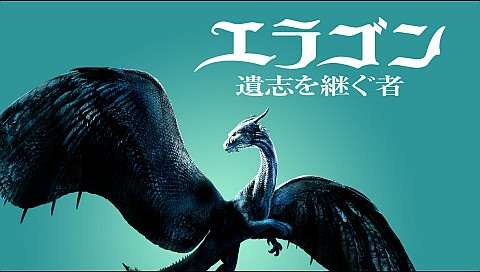 エラゴン
遺志を継ぐ者